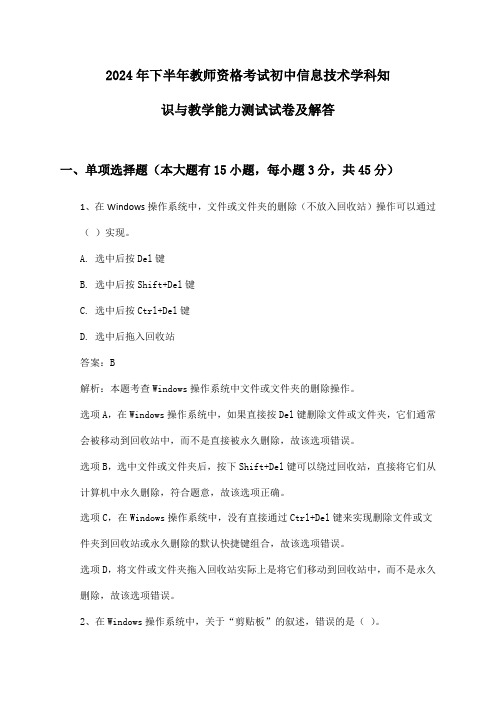 2024年下半年教师资格考试初中信息技术学科知识与教学能力测试试卷及解答

一、单项选择题（本大题有15小题，每小题3分，共45分）

1、在Windows操作系统中，文件或文件夹的删除（不放入回收站）操作可以通过（ ）实现。

A. 选中后按Del键

B. 选中后按Shift+Del键

C. 选中后按Ctrl+Del键

D. 选中后拖入回收站

答案：B

解析：本题考查Windows操作系统中文件或文件夹的删除操作。

选项A，在Windows操作系统中，如果直接按Del键删除文件或文件夹，它们通常会被移动到回收站中，而不是直接被永久删除，故该选项错误。

选项B，选中文件或文件夹后，按下Shift+Del键可以绕过回收站，直接将它们从计算机中永久删除，符合题意，故该选项正确。

选项C，在Windows操作系统中，没有直接通过Ctrl+Del键来实现删除文件或文件夹到回收站或永久删除的默认快捷键组合，故该选项错误。

选项D，将文件或文件夹拖入回收站实际上是将它们移动到回收站中，而不是永久删除，故该选项错误。

2、在Windows操作系统中，关于“剪贴板”的叙述，错误的是（ ）。